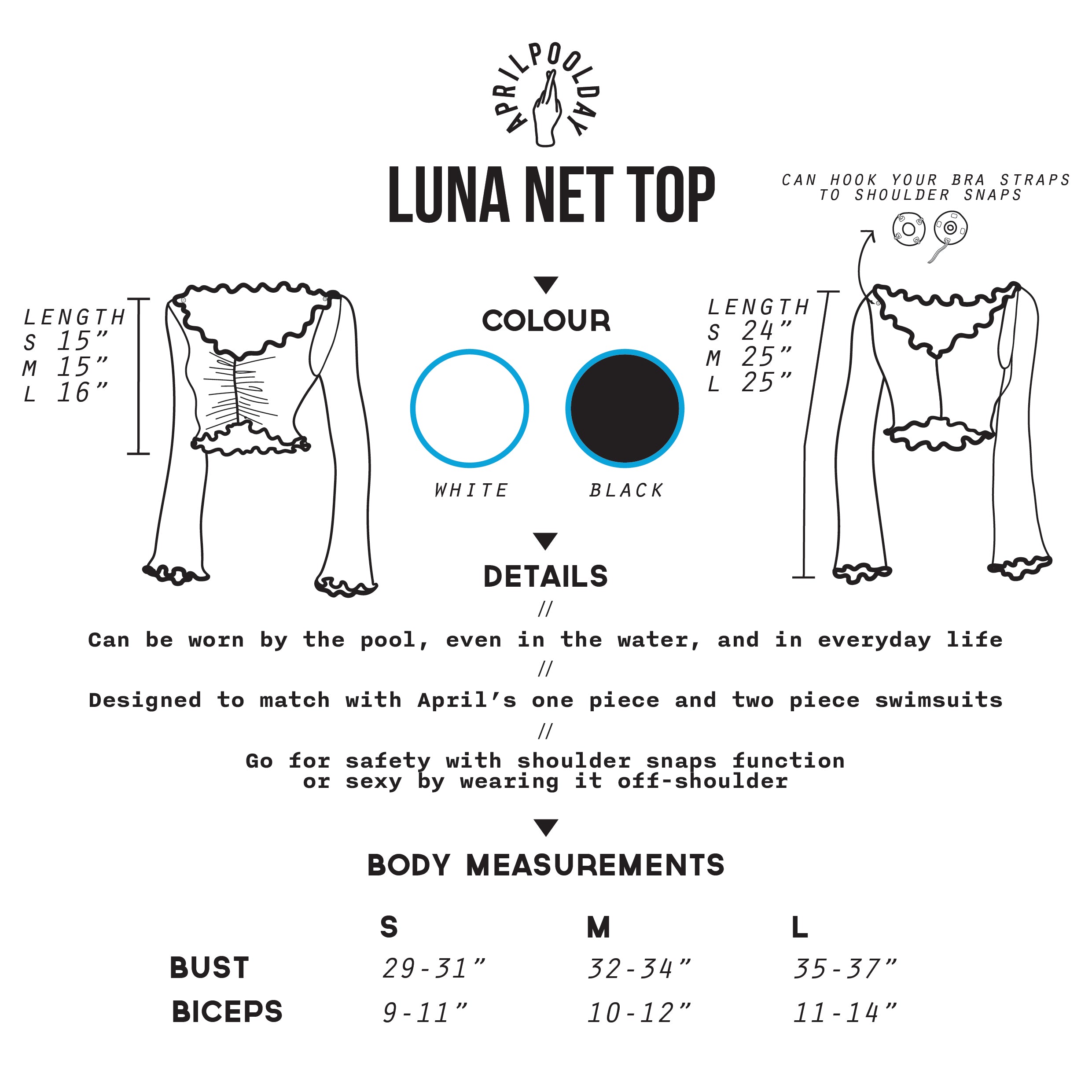 APRILPOOLDAY

LUNA NET TOP

CAN HOOK YOUR BRA STRAPS TO SHOULDER SNAPS

LENGTH
S 15”
M 15”
L 16”

COLOUR

WHITE

BLACK

LENGTH
S 24”
M 25”
L 25”

DETAILS

//

Can be worn by the pool, even in the water, and in everyday life

//

Designed to match with April’s one piece and two piece swimsuits

//

Go for safety with shoulder snaps function or sexy by wearing it off-shoulder

BODY MEASUREMENTS

| | S | M | L |
|---|---|---|---|
| BUST | 29-31” | 32-34” | 35-37” |
| BICEPS | 9-11” | 10-12” | 11-14” |